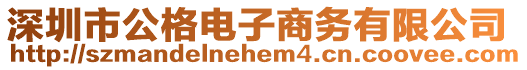 深圳市公格电子商务有限公司
http://szmandelnehem4.cn.coovee.com